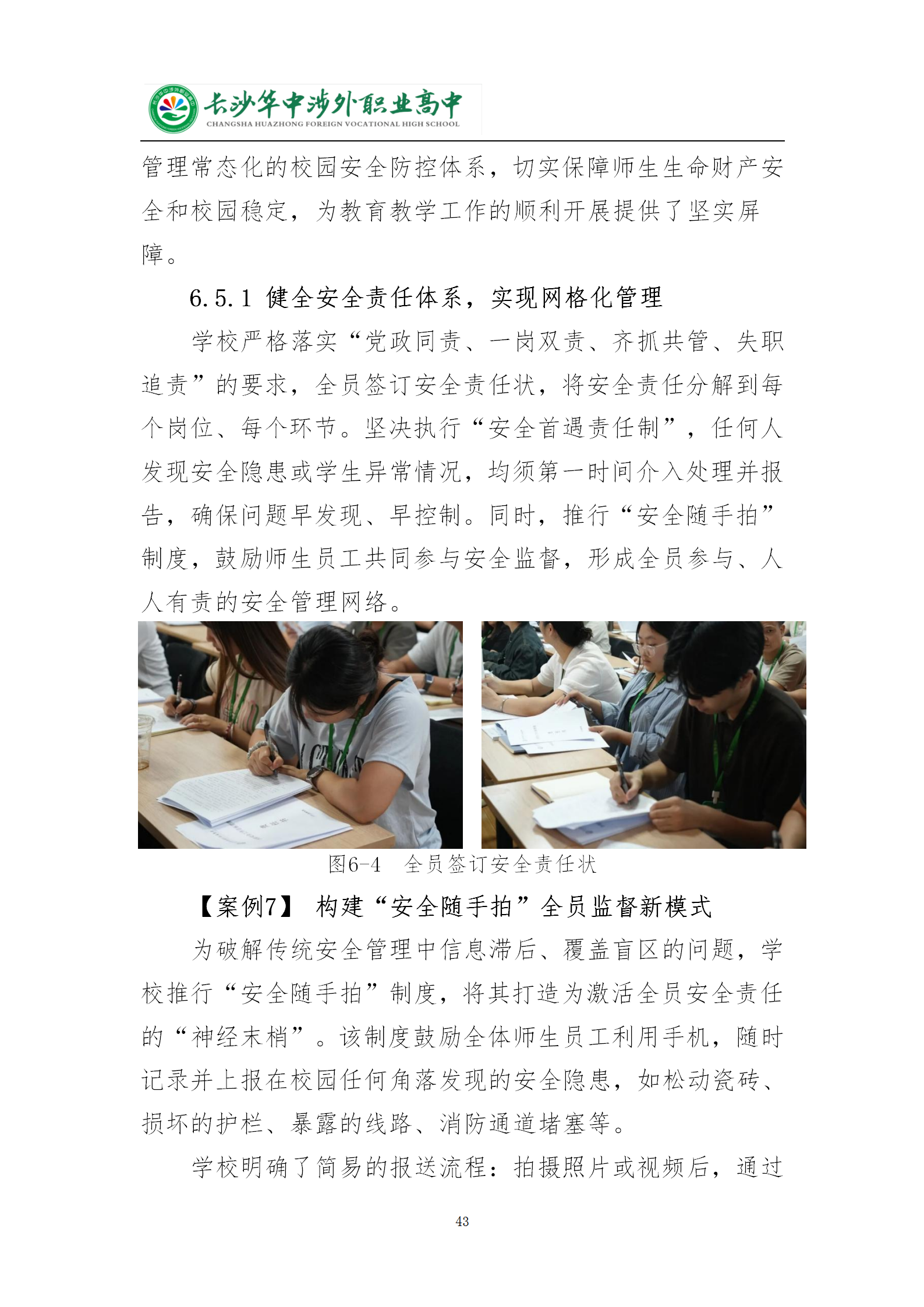 长沙华中涉外职业高中
CHANGSHA HUAZHONG FOREIGN VOCATIONAL HIGH SCHOOL

管理常态化的校园安全防控体系，切实保障师生生命财产安全和校园稳定，为教育教学工作的顺利开展提供了坚实屏障。

6.5.1 健全安全责任体系，实现网格化管理

学校严格落实“党政同责、一岗双责、齐抓共管、失职追责”的要求，全员签订安全责任状，将安全责任分解到每个岗位、每个环节。坚决执行“安全首遇责任制”，任何人发现安全隐患或学生异常情况，均须第一时间介入处理并报告，确保问题早发现、早控制。同时，推行“安全随手拍”制度，鼓励师生员工共同参与安全监督，形成全员参与、人人有责的安全管理网络。

图6-4 全员签订安全责任状

【案例7】 构建“安全随手拍”全员监督新模式

为破解传统安全管理中信息滞后、覆盖盲区的问题，学校推行“安全随手拍”制度，将其打造为激活全员安全责任的“神经末梢”。该制度鼓励全体师生员工利用手机，随时记录并上报在校园任何角落发现的安全隐患，如松动瓷砖、损坏的护栏、暴露的线路、消防通道堵塞等。

学校明确了简易的报送流程：拍摄照片或视频后，通过

43